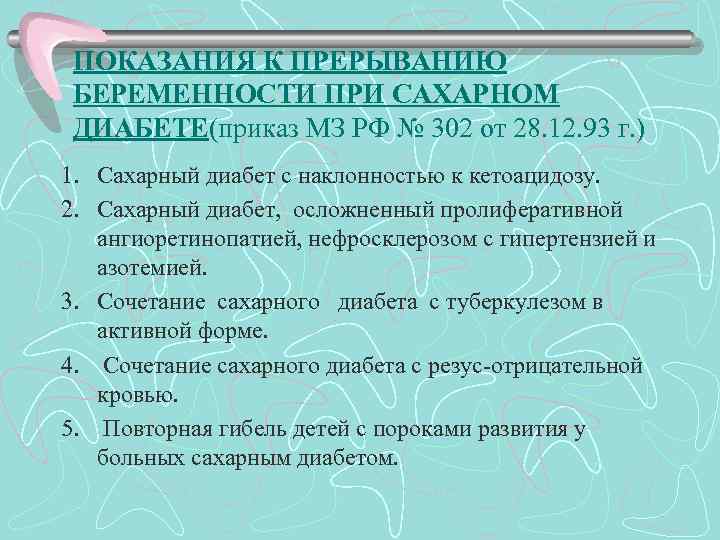 ПОКАЗАНИЯ К ПРЕРЫВАНИЮ БЕРЕМЕННОСТИ ПРИ САХАРНОМ ДИАБЕТЕ(приказ МЗ РФ № 302 от 28.12.93 г.)

1. Сахарный диабет с наклонностью к кетоацидозу.
2. Сахарный диабет, осложненный пролиферативной ангиоретинопатией, нефросклерозом с гипертензией и азотемией.
3. Сочетание сахарного диабета с туберкулезом в активной форме.
4. Сочетание сахарного диабета с резус-отрицательной кровью.
5. Повторная гибель детей с пороками развития у больных сахарным диабетом.